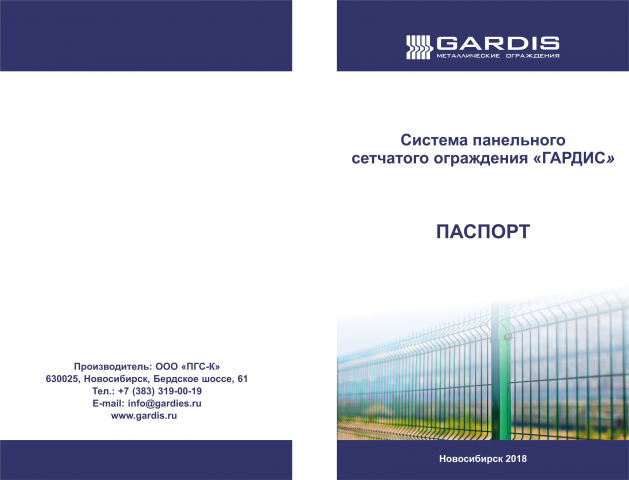 Производитель: ООО «ПГС-К»
630025, Новосибирск, Бердское шоссе, 61
Тел.: +7 (383) 319-00-19
E-mail: info@gardies.ru
www.gardis.ru

GARDIS
МЕТАЛЛИЧЕСКИЕ ОГРАЖДЕНИЯ

Система панельного сетчатого ограждения «ГАРДИС»

ПАСПОРТ

Новосибирск 2018